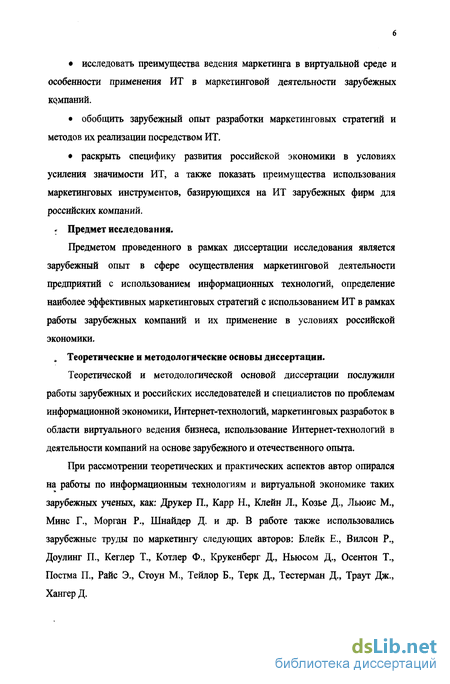 6

• исследовать преимущества ведения маркетинга в виртуальной среде и особенности применения ИТ в маркетинговой деятельности зарубежных компаний.

• обобщить зарубежный опыт разработки маркетинговых стратегий и методов их реализации посредством ИТ.

• раскрыть специфику развития российской экономики в условиях усиления значимости ИТ, а также показать преимущества использования маркетинговых инструментов, базирующихся на ИТ зарубежных фирм для российских компаний.

Предмет исследования.

Предметом проведенного в рамках диссертации исследования является зарубежный опыт в сфере осуществления маркетинговой деятельности предприятий с использованием информационных технологий, определение наиболее эффективных маркетинговых стратегий с использованием ИТ в рамках работы зарубежных компаний и их применение в условиях российской экономики.

Теоретические и методологические основы диссертации.

Теоретической и методологической основой диссертации послужили работы зарубежных и российских исследователей и специалистов по проблемам информационной экономики, Интернет-технологий, маркетинговых разработок в области виртуального ведения бизнеса, использование Интернет-технологий в деятельности компаний на основе зарубежного и отечественного опыта.

При рассмотрении теоретических и практических аспектов автор опирался на работы по информационным технологиям и виртуальной экономике таких зарубежных ученых, как: Друкер П., Карр Н., Клейн Л., Козье Д., Льюис М., Минс Г., Морган Р., Шнайдер Д. и др. В работе также использовались зарубежные труды по маркетингу следующих авторов: Блейк Е., Вилсон Р., Доулинг П., Кеглер Т., Котлер Ф., Крукенберг Д., Ньюсом Д., Осентон Т., Постма П., Райс Э., Стоун М., Тейлор Б., Терк Д., Тестерман Д., Траут Дж., Хангер Д.

dsLib.net
библиотека диссертаций